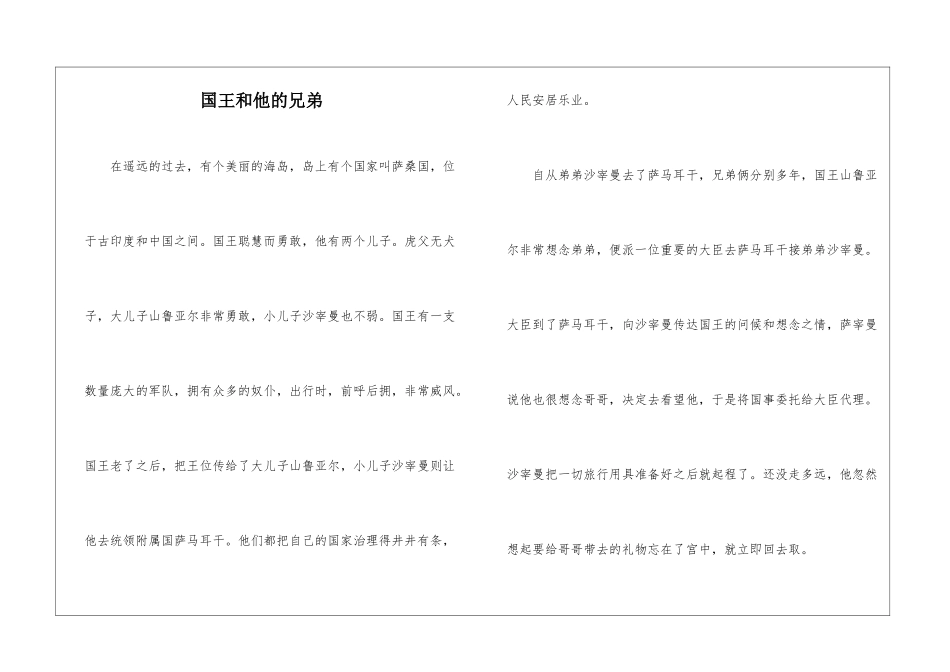 国王和他的兄弟

在遥远的过去，有个美丽的海岛，岛上有个国家叫萨桑国，位于古印度和中国之间。国王聪慧而勇敢，他有两个儿子。虎父无犬子，大儿子山鲁亚尔非常勇敢，小儿子沙宰曼也不弱。国王有一支数量庞大的军队，拥有众多的奴仆，出行时，前呼后拥，非常威风。国王老了之后，把王位传给了大儿子山鲁亚尔，小儿子沙宰曼则让他去统领附属国萨马耳干。他们都把自己的国家治理得井井有条，人民安居乐业。

自从弟弟沙宰曼去了萨马耳干，兄弟俩分别多年，国王山鲁亚尔非常想念弟弟，便派一位重要的大臣去萨马耳干接弟弟沙宰曼。大臣到了萨马耳干，向沙宰曼传达国王的问候和想念之情，萨宰曼说他也很想念哥哥，决定去看望他，于是将国事委托给大臣代理。沙宰曼把一切旅行用具准备好之后就起程了。还没走多远，他忽然想起要给哥哥带去的礼物忘在了宫中，就立即回去取。